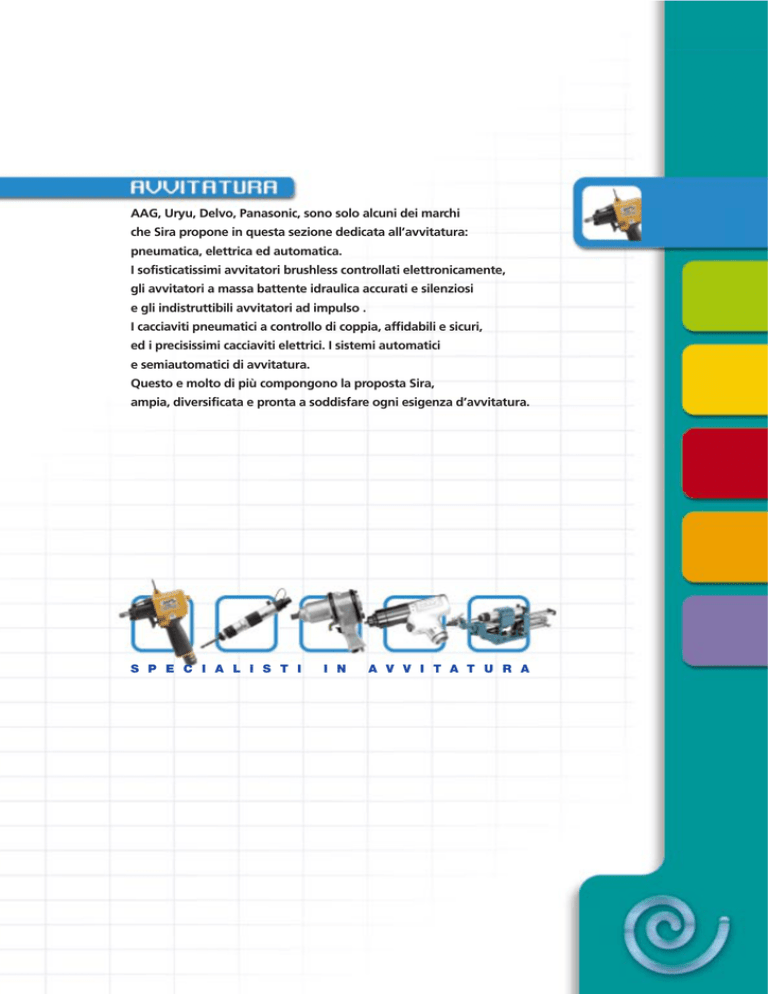 AVVITATURA

AAG, Uryu, Delvo, Panasonic, sono solo alcuni dei marchi che Sira propone in questa sezione dedicata all'avvitatura: pneumatica, elettrica ed automatica.
I sofisticatissimi avvitatori brushless controllati elettronicamente, gli avvitatori a massa battente idraulica accurati e silenziosi e gli indistruttibili avvitatori ad impulso .
I cacciaviti pneumatici a controllo di coppia, affidabili e sicuri, ed i precisissimi cacciaviti elettrici. I sistemi automatici e semiautomatici di avvitatura.
Questo e molto di più compongono la proposta Sira, ampia, diversificata e pronta a soddisfare ogni esigenza d'avvitatura.

SPECIALISTI IN AVVITATURA